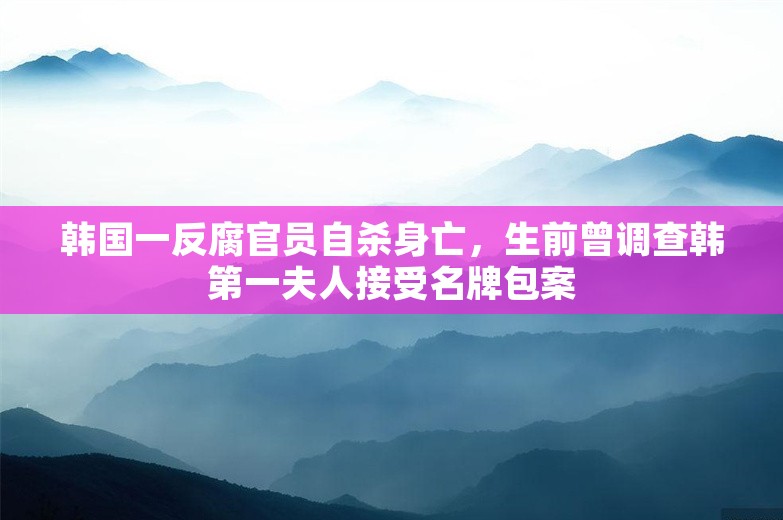 韩国一反腐官员自杀身亡，生前曾调查韩第一夫人接受名牌包案